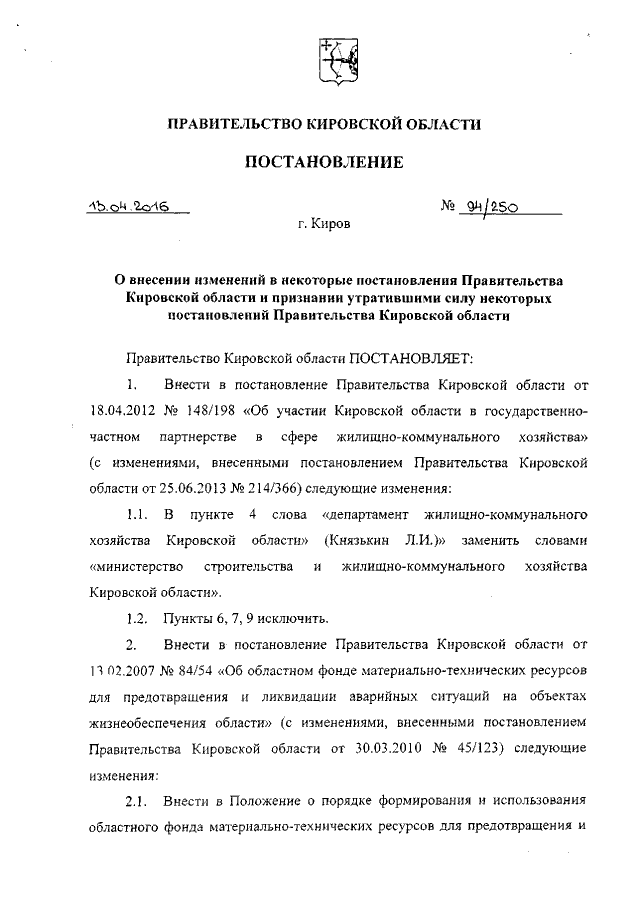 ПРАВИТЕЛЬСТВО КИРОВСКОЙ ОБЛАСТИ

ПОСТАНОВЛЕНИЕ

13.04.2016

№ 94/250

г. Киров

О внесении изменений в некоторые постановления Правительства Кировской области и признании утратившими силу некоторых постановлений Правительства Кировской области

Правительство Кировской области ПОСТАНОВЛЯЕТ:

1. Внести в постановление Правительства Кировской области от 18.04.2012 № 148/198 «Об участии Кировской области в государственно-частном партнерстве в сфере жилищно-коммунального хозяйства» (с изменениями, внесенными постановлением Правительства Кировской области от 25.06.2013 № 214/366) следующие изменения:

1.1. В пункте 4 слова «департамент жилищно-коммунального хозяйства Кировской области» (Князькин Л.И.)» заменить словами «министерство строительства и жилищно-коммунального хозяйства Кировской области».

1.2. Пункты 6, 7, 9 исключить.

2. Внести в постановление Правительства Кировской области от 13.02.2007 № 84/54 «Об областном фонде материально-технических ресурсов для предотвращения и ликвидации аварийных ситуаций на объектах жизнеобеспечения области» (с изменениями, внесенными постановлением Правительства Кировской области от 30.03.2010 № 45/123) следующие изменения:

2.1. Внести в Положение о порядке формирования и использования областного фонда материально-технических ресурсов для предотвращения и